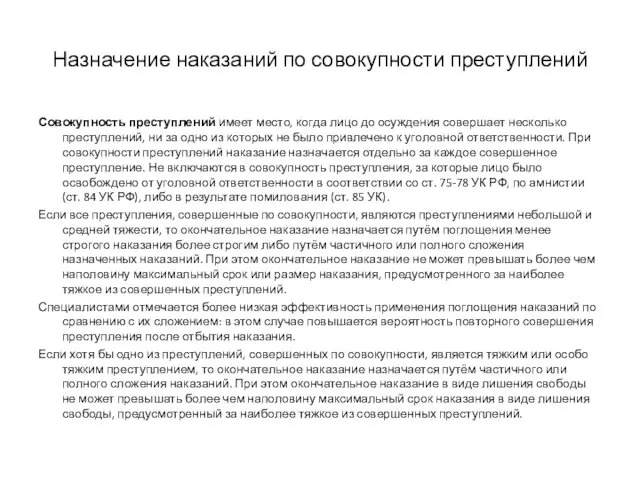 Назначение наказаний по совокупности преступлений

Совокупность преступлений имеет место, когда лицо до осуждения совершает несколько преступлений, ни за одно из которых не было привлечено к уголовной ответственности. При совокупности преступлений наказание назначается отдельно за каждое совершенное преступление. Не включаются в совокупность преступления, за которые лицо было освобождено от уголовной ответственности в соответствии со ст. 75-78 УК РФ, по амнистии (ст. 84 УК РФ), либо в результате помилования (ст. 85 УК).

Если все преступления, совершенные по совокупности, являются преступлениями небольшой и средней тяжести, то окончательное наказание назначается путём поглощения менее строгого наказания более строгим либо путём частичного или полного сложения назначенных наказаний. При этом окончательное наказание не может превышать более чем наполовину максимальный срок или размер наказания, предусмотренного за наиболее тяжкое из совершенных преступлений.

Специалистами отмечается более низкая эффективность применения поглощения наказаний по сравнению с их сложением: в этом случае повышается вероятность повторного совершения преступления после отбытия наказания.

Если хотя бы одно из преступлений, совершенных по совокупности, является тяжким или особо тяжким преступлением, то окончательное наказание назначается путём частичного или полного сложения наказаний. При этом окончательное наказание в виде лишения свободы не может превышать более чем наполовину максимальный срок наказания в виде лишения свободы, предусмотренный за наиболее тяжкое из совершенных преступлений.